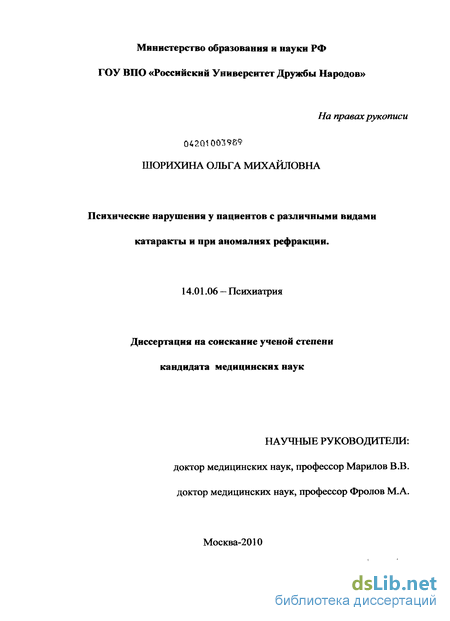 Министерство образования и науки РФ

ГОУ ВПО «Российский Университет Дружбы Народов»

На правах рукописи

04201003989

ШОРИХИНА ОЛЬГА МИХАЙЛОВНА

Психические нарушения у пациентов с различными видами катаракты и при аномалиях рефракции.

14.01.06 – Психиатрия

Диссертация на соискание ученой степени кандидата медицинских наук

НАУЧНЫЕ РУКОВОДИТЕЛИ:

доктор медицинских наук, профессор Марилов В.В.

доктор медицинских наук, профессор Фролов М.А.

Москва-2010

dsLib.net
библиотека диссертаций